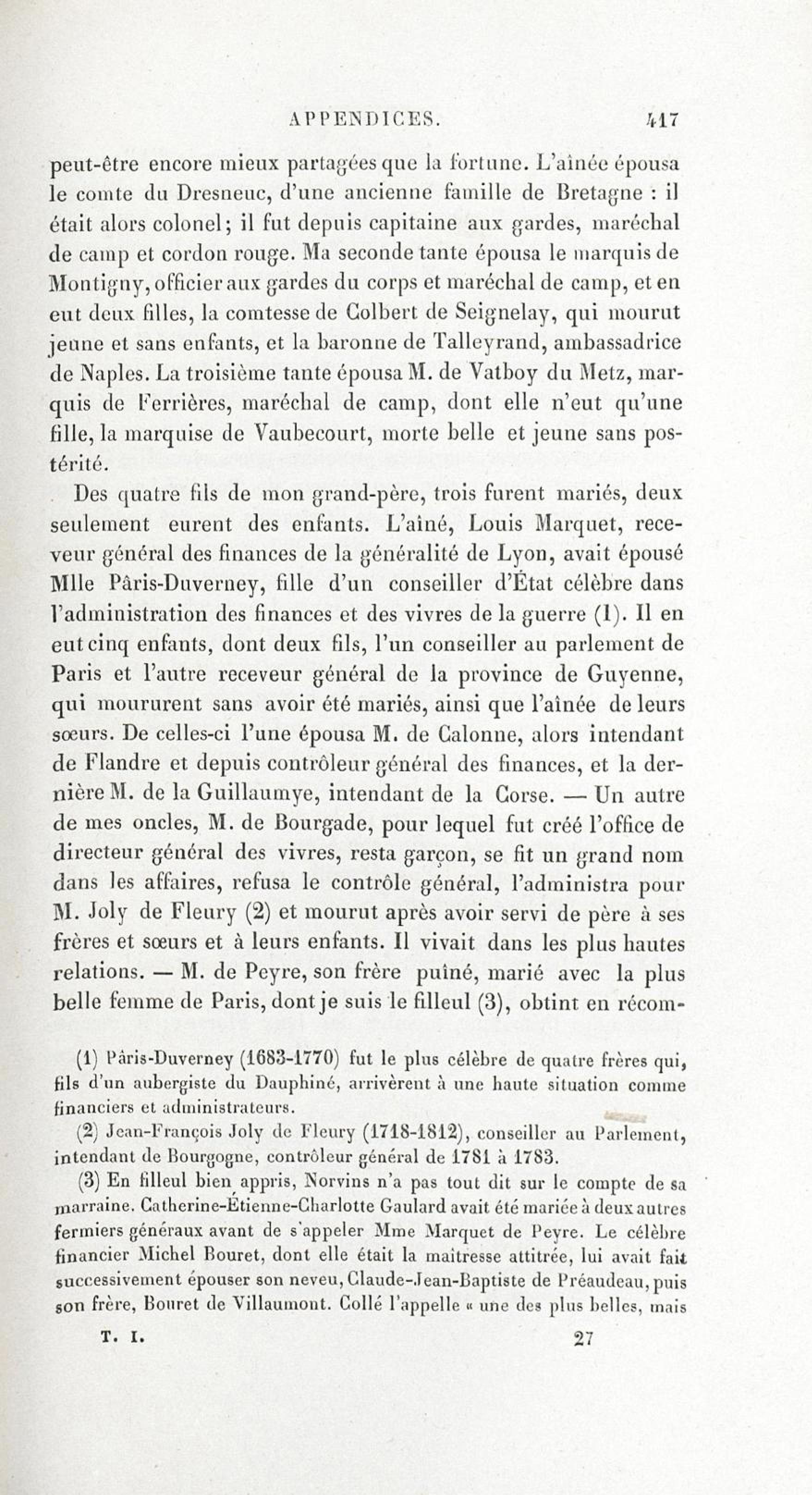 APPENDICES. 417

peut-être encore mieux partagées que la fortune. L'aînée épousa le comte du Dresneuc, d'une ancienne famille de Bretagne : il était alors colonel; il fut depuis capitaine aux gardes, maréchal de camp et cordon rouge. Ma seconde tante épousa le marquis de Montigny, officier aux gardes du corps et maréchal de camp, et en eut deux filles, la comtesse de Colbert de Seignelay, qui mourut jeune et sans enfants, et la baronne de Talleyrand, ambassadrice de Naples. La troisième tante épousa M. de Vatboy du Metz, marquis de Ferrières, maréchal de camp, dont elle n'eut qu'une fille, la marquise de Vaubecourt, morte belle et jeune sans postérité.

Des quatre fils de mon grand-père, trois furent mariés, deux seulement eurent des enfants. L'aîné, Louis Marquet, receveur général des finances de la généralité de Lyon, avait épousé Mlle Pâris-Duverney, fille d'un conseiller d'État célèbre dans l'administration des finances et des vivres de la guerre (1). Il en eut cinq enfants, dont deux fils, l'un conseiller au parlement de Paris et l'autre receveur général de la province de Guyenne, qui moururent sans avoir été mariés, ainsi que l'aînée de leurs sœurs. De celles-ci l'une épousa M. de Calonne, alors intendant de Flandre et depuis contrôleur général des finances, et la dernière M. de la Guillaumye, intendant de la Corse. — Un autre de mes oncles, M. de Bourgade, pour lequel fut créé l'office de directeur général des vivres, resta garçon, se fit un grand nom dans les affaires, refusa le contrôle général, l'administra pour M. Joly de Fleury (2) et mourut après avoir servi de père à ses frères et sœurs et à leurs enfants. Il vivait dans les plus hautes relations. — M. de Peyre, son frère puîné, marié avec la plus belle femme de Paris, dont je suis le filleul (3), obtint en récom-

(1) Pâris-Duverney (1683-1770) fut le plus célèbre de quatre frères qui, fils d'un aubergiste du Dauphiné, arrivèrent à une haute situation comme financiers et administrateurs.

(2) Jean-François Joly de Fleury (1718-1812), conseiller au Parlement, intendant de Bourgogne, contrôleur général de 1781 à 1783.

(3) En filleul bien appris, Norvins n'a pas tout dit sur le compte de sa marraine. Catherine-Étienne-Charlotte Gaulard avait été mariée à deux autres fermiers généraux avant de s'appeler Mme Marquet de Peyre. Le célèbre financier Michel Bouret, dont elle était la maîtresse attitrée, lui avait fait successivement épouser son neveu, Claude-Jean-Baptiste de Préaudeau, puis son frère, Bouret de Villaumont. Collé l'appelle « une des plus belles, mais

T. I. 27